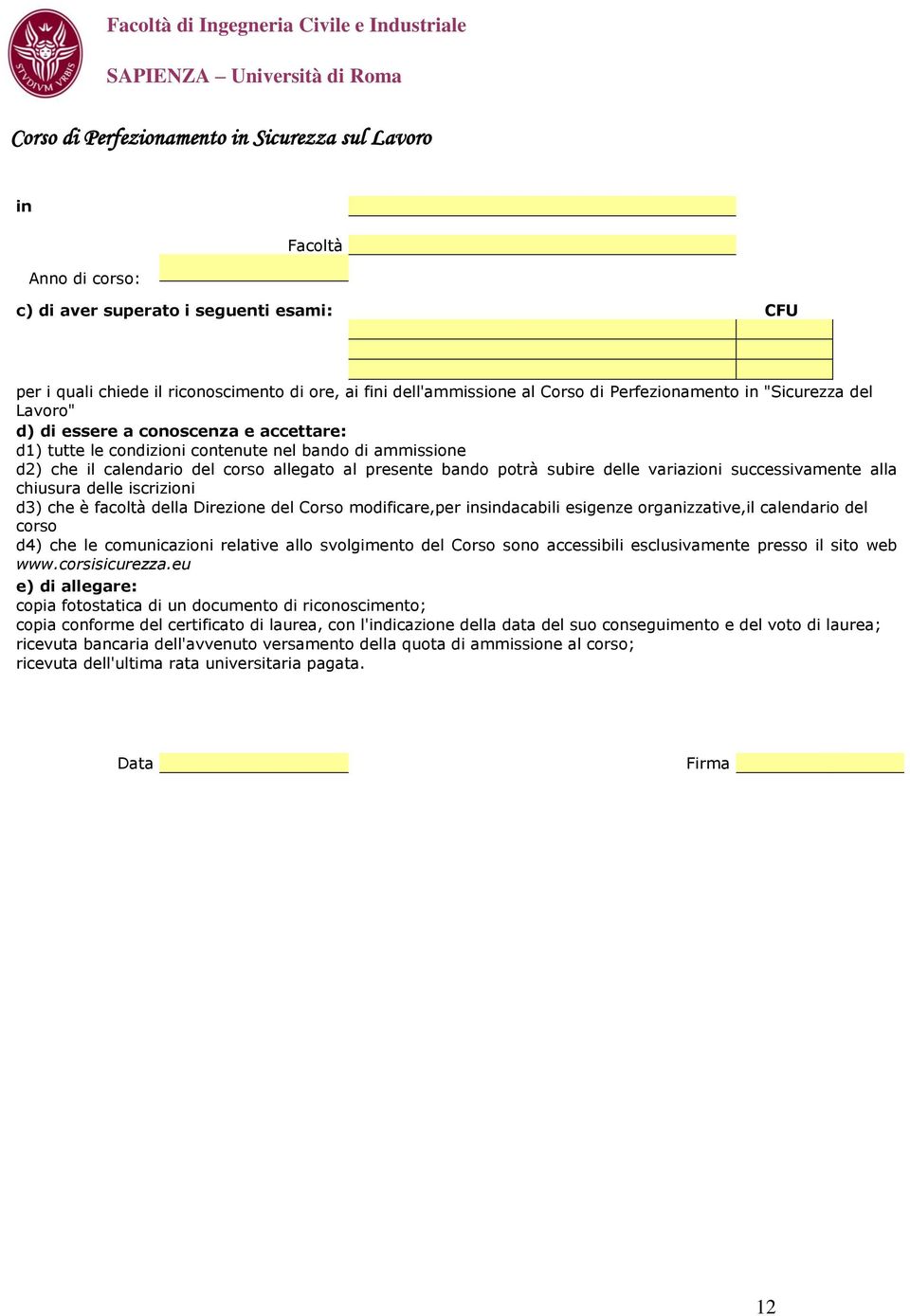 STVDIVM VRBIS

Facoltà di Ingegneria Civile e Industriale

SAPIENZA – Università di Roma

Corso di Perfezionamento in Sicurezza sul Lavoro

in

Facoltà

Anno di corso:

c) di aver superato i seguenti esami: CFU

per i quali chiede il riconoscimento di ore, ai fini dell'ammissione al Corso di Perfezionamento in "Sicurezza del Lavoro"
d) di essere a conoscenza e accettare:
d1) tutte le condizioni contenute nel bando di ammissione
d2) che il calendario del corso allegato al presente bando potrà subire delle variazioni successivamente alla chiusura delle iscrizioni
d3) che è facoltà della Direzione del Corso modificare,per insindacabili esigenze organizzative,il calendario del corso
d4) che le comunicazioni relative allo svolgimento del Corso sono accessibili esclusivamente presso il sito web www.corsisicurezza.eu
e) di allegare:
copia fotostatica di un documento di riconoscimento;
copia conforme del certificato di laurea, con l'indicazione della data del suo conseguimento e del voto di laurea;
ricevuta bancaria dell'avvenuto versamento della quota di ammissione al corso;
ricevuta dell'ultima rata universitaria pagata.

Data

Firma

12